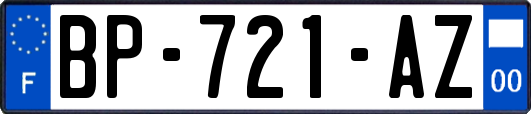 F

BP-721-AZ

00